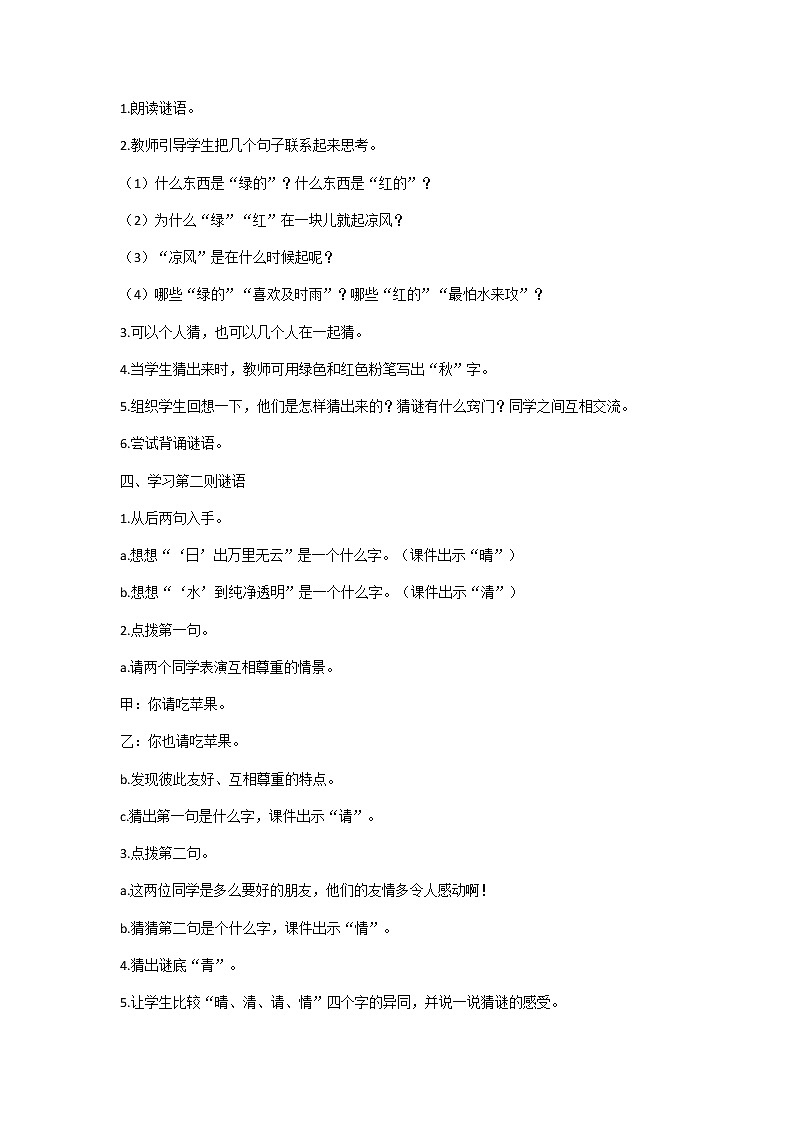 1.朗读谜语。

2.教师引导学生把几个句子联系起来思考。

（1）什么东西是“绿的”？什么东西是“红的”？

（2）为什么“绿”“红”在一块儿就起凉风？

（3）“凉风”是在什么时候起呢？

（4）哪些“绿的”“喜欢及时雨”？哪些“红的”“最怕水来攻”？

3.可以个人猜，也可以几个人在一起猜。

4.当学生猜出来时，教师可用绿色和红色粉笔写出“秋”字。

5.组织学生回想一下，他们是怎样猜出来的？猜谜有什么窍门？同学之间互相交流。

6.尝试背诵谜语。

四、学习第二则谜语

1.从后两句入手。

a.想想“‘日’出万里无云”是一个什么字。（课件出示“晴”）

b.想想“‘水’到纯净透明”是一个什么字。（课件出示“清”）

2.点拨第一句。

a.请两个同学表演互相尊重的情景。

甲：你请吃苹果。

乙：你也请吃苹果。

b.发现彼此友好、互相尊重的特点。

c.猜出第一句是什么字，课件出示“请”。

3.点拨第二句。

a.这两位同学是多么要好的朋友，他们的友情多令人感动啊！

b.猜猜第二句是个什么字，课件出示“情”。

4.猜出谜底“青”。

5.让学生比较“晴、清、请、情”四个字的异同，并说一说猜谜的感受。